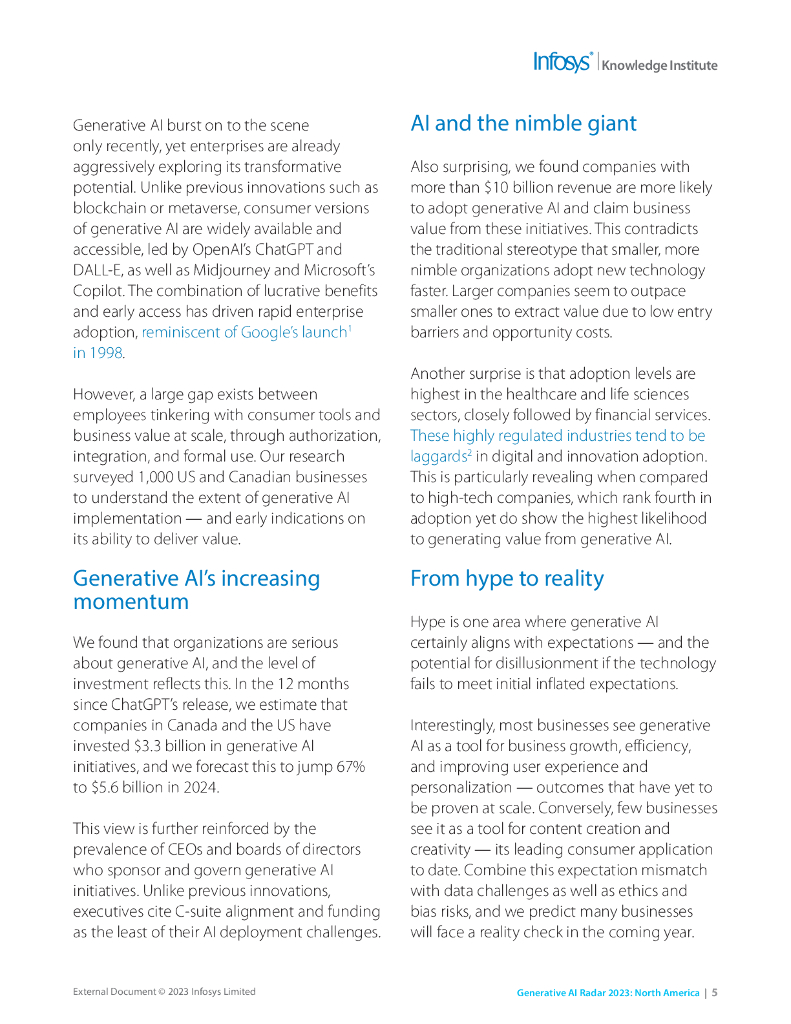 Infosys® | Knowledge Institute

Generative AI burst on to the scene only recently, yet enterprises are already aggressively exploring its transformative potential. Unlike previous innovations such as blockchain or metaverse, consumer versions of generative AI are widely available and accessible, led by OpenAI's ChatGPT and DALL-E, as well as Midjourney and Microsoft's Copilot. The combination of lucrative benefits and early access has driven rapid enterprise adoption, reminiscent of Google's launch$^1$ in 1998.

However, a large gap exists between employees tinkering with consumer tools and business value at scale, through authorization, integration, and formal use. Our research surveyed 1,000 US and Canadian businesses to understand the extent of generative AI implementation — and early indications on its ability to deliver value.

Generative AI's increasing momentum

We found that organizations are serious about generative AI, and the level of investment reflects this. In the 12 months since ChatGPT's release, we estimate that companies in Canada and the US have invested $3.3 billion in generative AI initiatives, and we forecast this to jump 67% to $5.6 billion in 2024.

This view is further reinforced by the prevalence of CEOs and boards of directors who sponsor and govern generative AI initiatives. Unlike previous innovations, executives cite C-suite alignment and funding as the least of their AI deployment challenges.

AI and the nimble giant

Also surprising, we found companies with more than $10 billion revenue are more likely to adopt generative AI and claim business value from these initiatives. This contradicts the traditional stereotype that smaller, more nimble organizations adopt new technology faster. Larger companies seem to outpace smaller ones to extract value due to low entry barriers and opportunity costs.

Another surprise is that adoption levels are highest in the healthcare and life sciences sectors, closely followed by financial services. These highly regulated industries tend to be laggards$^2$ in digital and innovation adoption. This is particularly revealing when compared to high-tech companies, which rank fourth in adoption yet do show the highest likelihood to generating value from generative AI.

From hype to reality

Hype is one area where generative AI certainly aligns with expectations — and the potential for disillusionment if the technology fails to meet initial inflated expectations.

Interestingly, most businesses see generative AI as a tool for business growth, efficiency, and improving user experience and personalization — outcomes that have yet to be proven at scale. Conversely, few businesses see it as a tool for content creation and creativity — its leading consumer application to date. Combine this expectation mismatch with data challenges as well as ethics and bias risks, and we predict many businesses will face a reality check in the coming year.

External Document © 2023 Infosys Limited

Generative AI Radar 2023: North America | 5